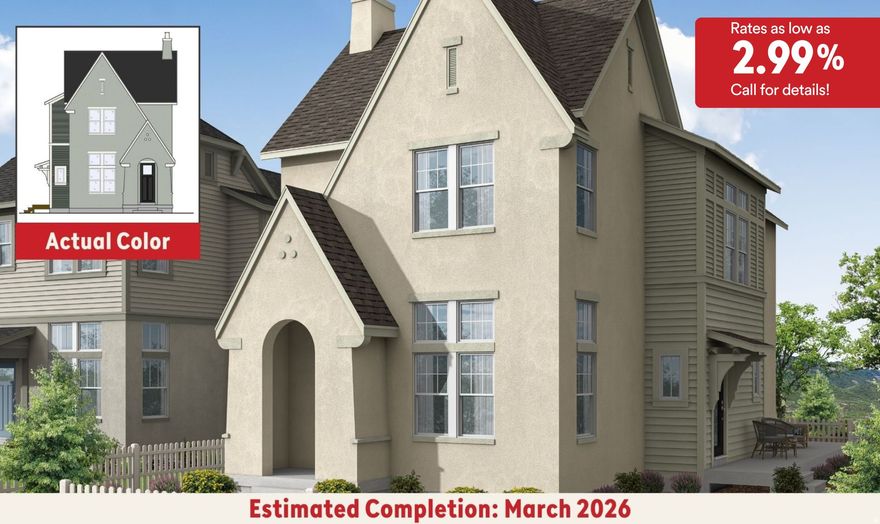 Actual Color

Rates as low as
2.99%
Call for details!

Estimated Completion: March 2026